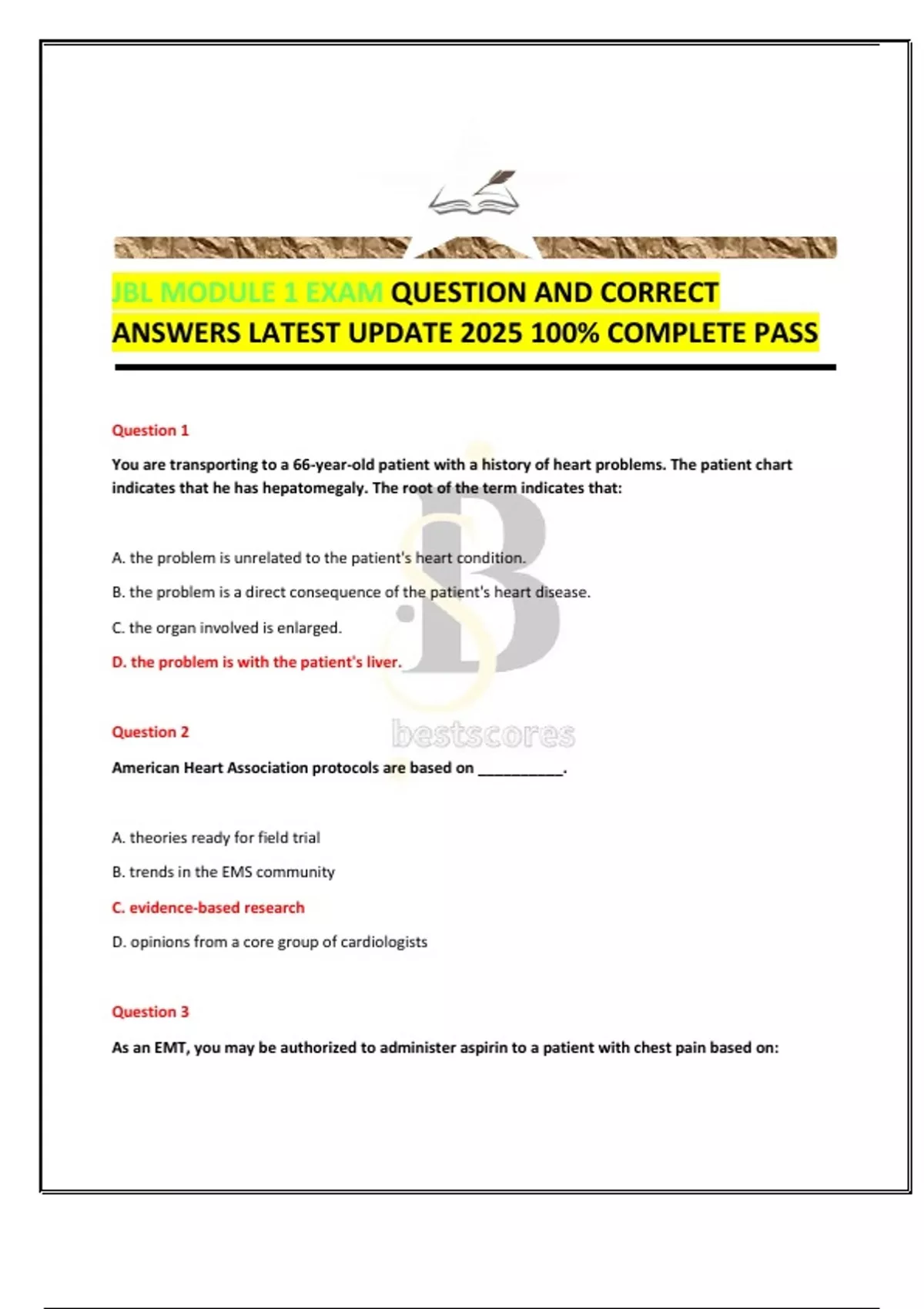 JBL MODULE 1 EXAM QUESTION AND CORRECT ANSWERS LATEST UPDATE 2025 100% COMPLETE PASS

Question 1

You are transporting to a 66-year-old patient with a history of heart problems. The patient chart indicates that he has hepatomegaly. The root of the term indicates that:

A. the problem is unrelated to the patient's heart condition.

B. the problem is a direct consequence of the patient's heart disease.

C. the organ involved is enlarged.

D. the problem is with the patient's liver.

Question 2

American Heart Association protocols are based on ____.

A. theories ready for field trial

B. trends in the EMS community

C. evidence-based research

D. opinions from a core group of cardiologists

Question 3

As an EMT, you may be authorized to administer aspirin to a patient with chest pain based on:

bestscores